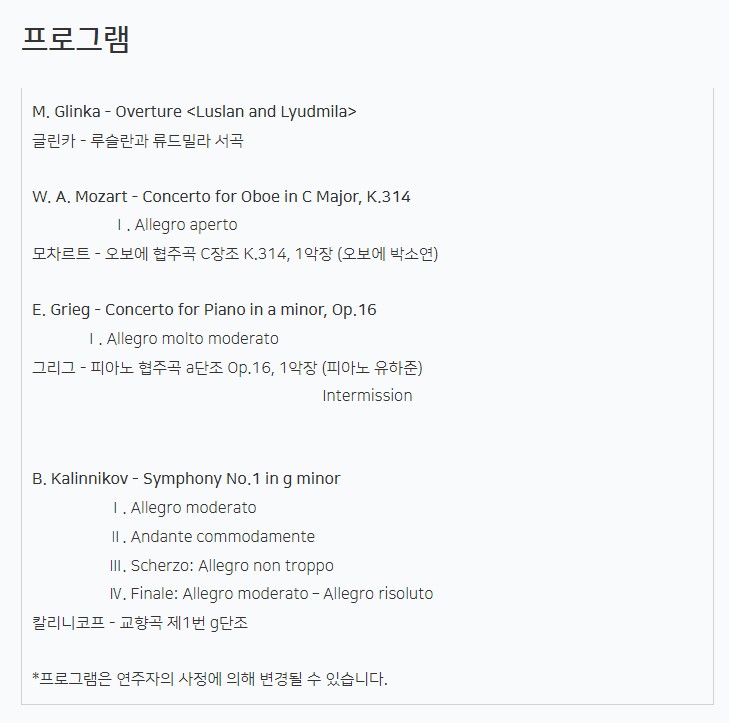 프로그램

M. Glinka - Overture <Luslan and Lyudmila>
글린카 - 루슬란과 류드밀라 서곡

W. A. Mozart - Concerto for Oboe in C Major, K.314
Ⅰ. Allegro aperto
모차르트 - 오보에 협주곡 C장조 K.314, 1악장 (오보에 박소연)

E. Grieg - Concerto for Piano in a minor, Op.16
Ⅰ. Allegro molto moderato
그리그 - 피아노 협주곡 a단조 Op.16, 1악장 (피아노 유하준)
Intermission

B. Kalinnikov - Symphony No.1 in g minor
Ⅰ. Allegro moderato
Ⅱ. Andante commodamente
Ⅲ. Scherzo: Allegro non troppo
Ⅳ. Finale: Allegro moderato – Allegro risoluto
칼리니코프 - 교향곡 제1번 g단조

*프로그램은 연주자의 사정에 의해 변경될 수 있습니다.